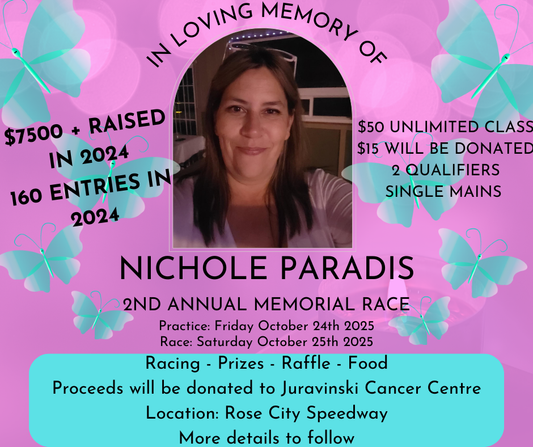 IN LOVING MEMORY OF

$7500 + RAISED IN 2024

160 ENTRIES IN 2024

$50 UNLIMITED CLASS
$15 WILL BE DONATED
2 QUALIFIERS
SINGLE MAINS

NICHOLE PARADIS

2ND ANNUAL MEMORIAL RACE

Practice: Friday October 24th 2025
Race: Saturday October 25th 2025

Racing - Prizes - Raffle - Food
Proceeds will be donated to Juravinski Cancer Centre
Location: Rose City Speedway
More details to follow